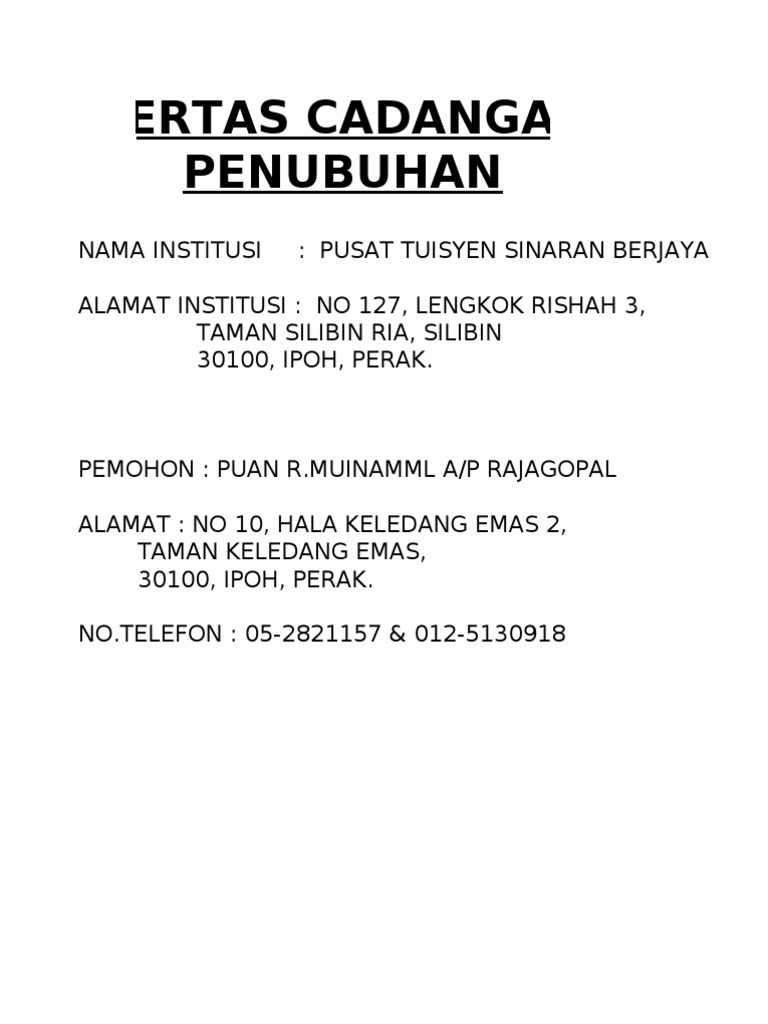 ERTAS CADANGA
PENUBUHAN

NAMA INSTITUSI : PUSAT TUISYEN SINARAN BERJAYA

ALAMAT INSTITUSI : NO 127, LENGKOK RISHAH 3, TAMAN SILIBIN RIA, SILIBIN 30100, IPOH, PERAK.

PEMOHON : PUAN R.MUINAMML A/P RAJAGOPAL

ALAMAT : NO 10, HALA KELEDANG EMAS 2, TAMAN KELEDANG EMAS, 30100, IPOH, PERAK.

NO.TELEFON : 05-2821157 & 012-5130918